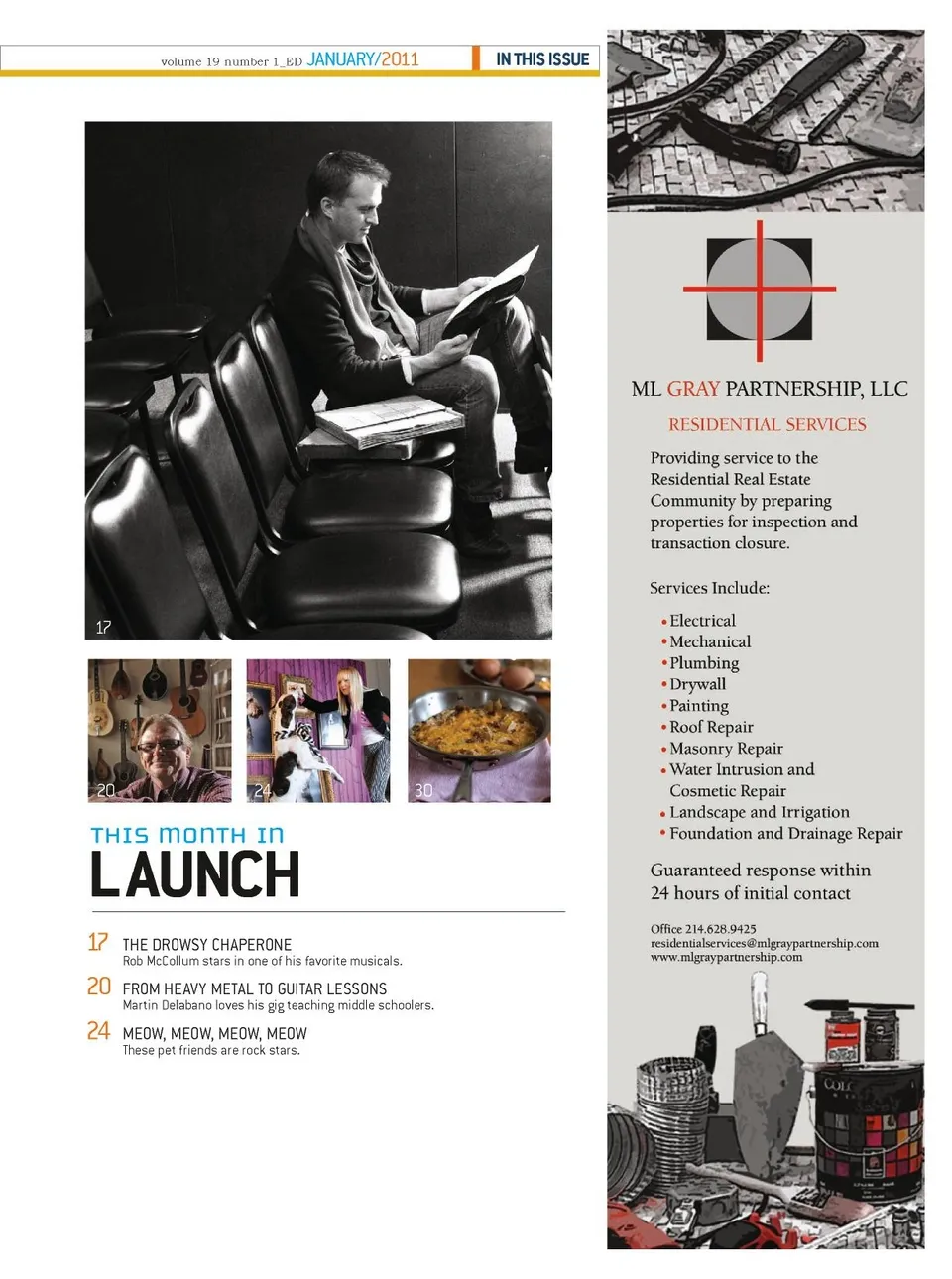 volume 19 number 1_ED JANUARY/2011

IN THIS ISSUE

17

20

24

30

THIS MONTH IN
LAUNCH

17 THE DROWSY CHAPERONE
Rob McCollum stars in one of his favorite musicals.

20 FROM HEAVY METAL TO GUITAR LESSONS
Martin Delabano loves his gig teaching middle schoolers.

24 MEOW, MEOW, MEOW, MEOW
These pet friends are rock stars.

ML GRAY PARTNERSHIP, LLC

RESIDENTIAL SERVICES

Providing service to the Residential Real Estate Community by preparing properties for inspection and transaction closure.

Services Include:

• Electrical
• Mechanical
• Plumbing
• Drywall
• Painting
• Roof Repair
• Masonry Repair
• Water Intrusion and Cosmetic Repair
• Landscape and Irrigation
• Foundation and Drainage Repair

Guaranteed response within 24 hours of initial contact

Office 214.628.9425
residentialservices@mlgraypartnership.com
www.mlgraypartnership.com